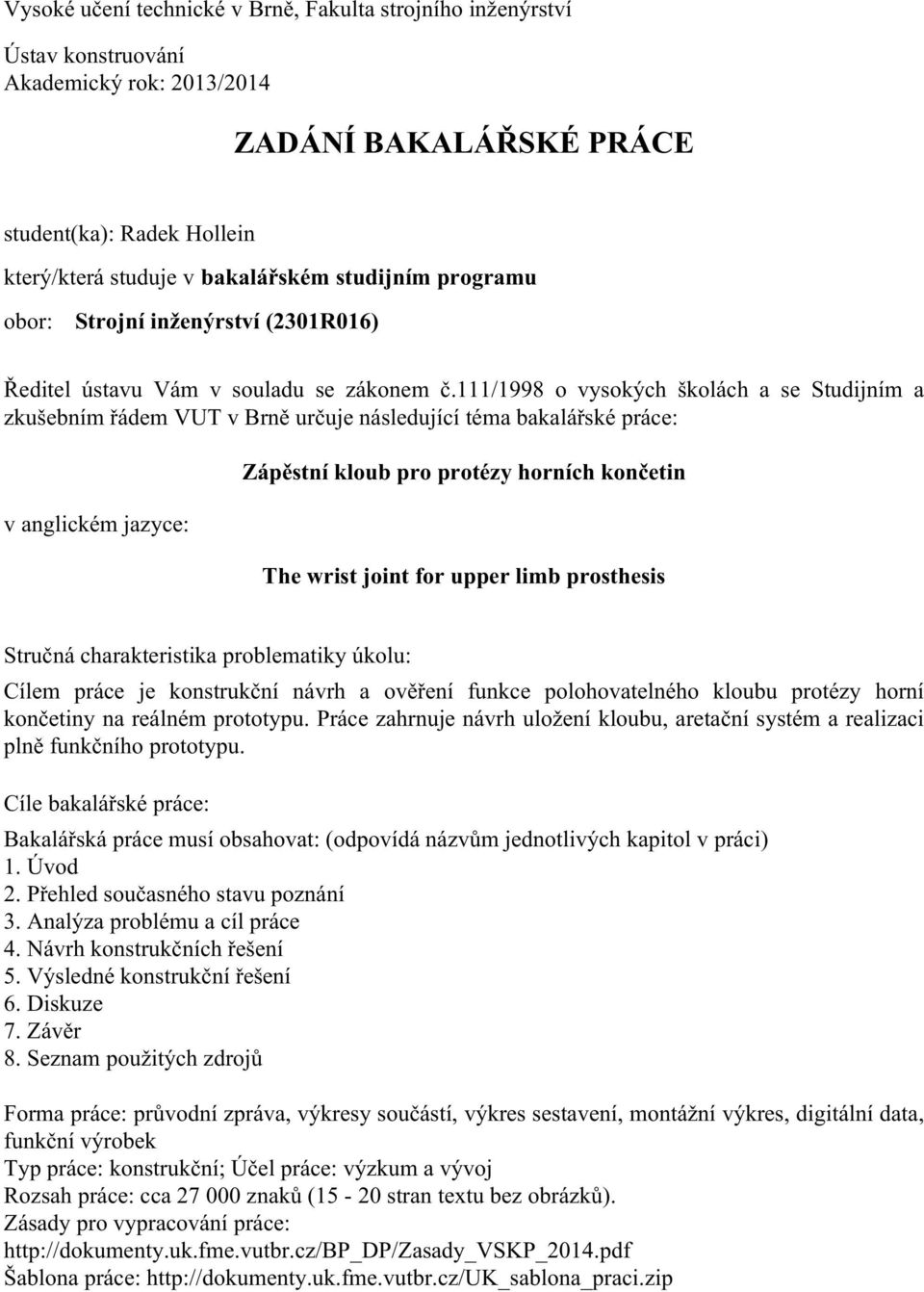 Vysoké učení technické v Brně, Fakulta strojního inženýrství

Ústav konstruování
Akademický rok: 2013/2014

ZADÁNÍ BAKALÁŘSKÉ PRÁCE

student(ka): Radek Hollein

který/která studuje v bakalářském studijním programu

obor: Strojní inženýrství (2301R016)

Ředitel ústavu Vám v souladu se zákonem č.111/1998 o vysokých školách a se Studijním a zkušebním řádem VUT v Brně určuje následující téma bakalářské práce:

Zápěstní kloub pro protézy horních končetin

v anglickém jazyce:

The wrist joint for upper limb prosthesis

Stručná charakteristika problematiky úkolu:

Cílem práce je konstrukční návrh a ověření funkce polohovatelného kloubu protézy horní končetiny na reálném prototypu. Práce zahrnuje návrh uložení kloubu, aretační systém a realizaci plně funkčního prototypu.

Cíle bakalářské práce:

Bakalářská práce musí obsahovat: (odpovídá názvům jednotlivých kapitol v práci)
1. Úvod
2. Přehled současného stavu poznání
3. Analýza problému a cíl práce
4. Návrh konstrukčních řešení
5. Výsledné konstrukční řešení
6. Diskuze
7. Závěr
8. Seznam použitých zdrojů

Forma práce: průvodní zpráva, výkresy součástí, výkres sestavení, montážní výkres, digitální data, funkční výrobek
Typ práce: konstrukční; Účel práce: výzkum a vývoj
Rozsah práce: cca 27 000 znaků (15 - 20 stran textu bez obrázků).
Zásady pro vypracování práce:
http://dokumenty.uk.fme.vutbr.cz/BP_DP/Zasady_VSKP_2014.pdf
Šablona práce: http://dokumenty.uk.fme.vutbr.cz/UK_sablona_praci.zip